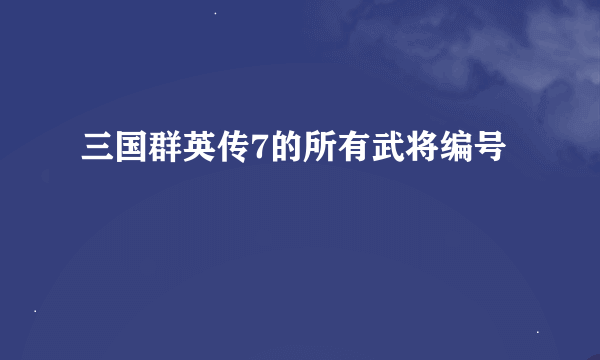 三国群英传7的所有武将编号